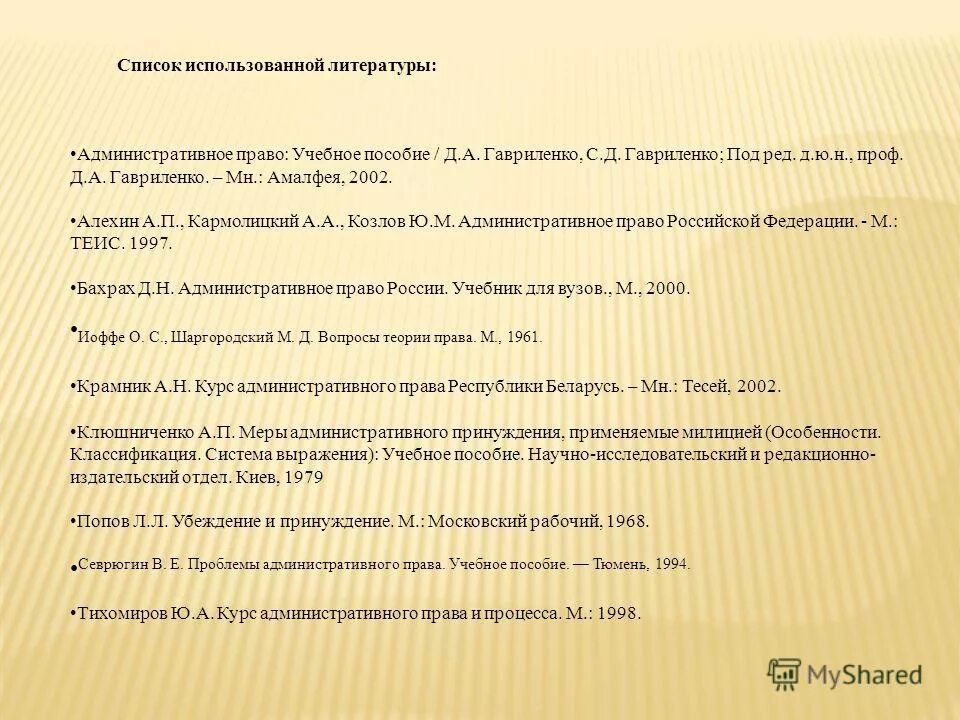 Список использованной литературы:

•Административное право: Учебное пособие / Д.А. Гавриленко, С.Д. Гавриленко; Под ред. д.ю.н., проф. Д.А. Гавриленко. – Мн.: Амалфея, 2002.

•Алехин А.П., Кармолицкий А.А., Козлов Ю.М. Административное право Российской Федерации. - М.: ТЕИС. 1997.

•Бахрах Д.Н. Административное право России. Учебник для вузов., М., 2000.

•Иоффе О. С., Шаргородский М. Д. Вопросы теории права. М., 1961.

•Крамник А.Н. Курс административного права Республики Беларусь. – Мн.: Тесей, 2002.

•Клюшниченко А.П. Меры административного принуждения, применяемые милицией (Особенности. Классификация. Система выражения): Учебное пособие. Научно-исследовательский и редакционно-издательский отдел. Киев, 1979

•Попов Л.Л. Убеждение и принуждение. М.: Московский рабочий, 1968.

•Севрюгин В. Е. Проблемы административного права. Учебное пособие. — Тюмень, 1994.

•Тихомиров Ю.А. Курс административного права и процесса. М.: 1998.

MyShared